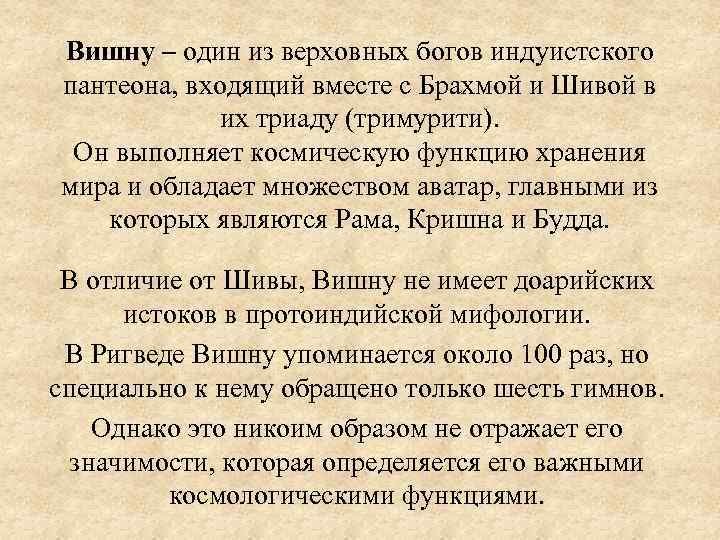 Вишну – один из верховных богов индуистского пантеона, входящий вместе с Брахмой и Шивой в их триаду (тримурити).
Он выполняет космическую функцию хранения мира и обладает множеством аватар, главными из которых являются Рама, Кришна и Будда.

В отличие от Шивы, Вишну не имеет доарийских истоков в протоиндийской мифологии.

В Ригведе Вишну упоминается около 100 раз, но специально к нему обращено только шесть гимнов.

Однако это никоим образом не отражает его значимости, которая определяется его важными космологическими функциями.